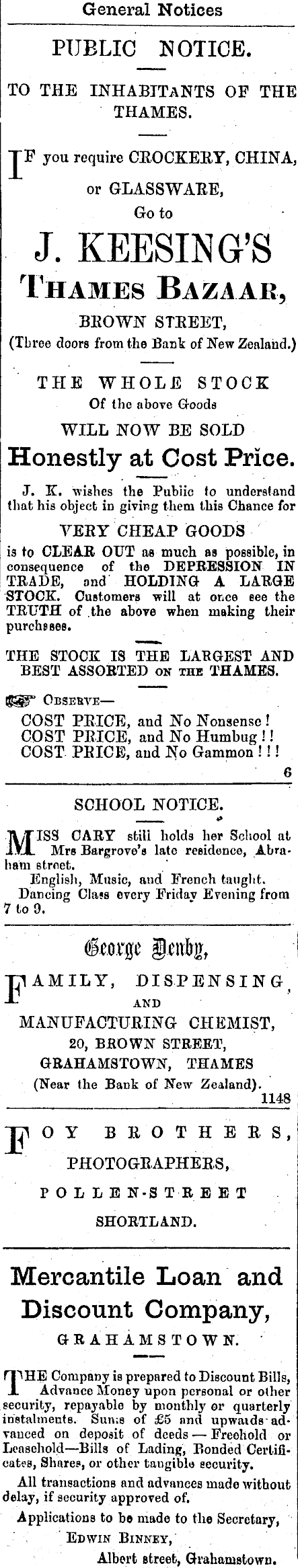 General Notices

PUBLIC NOTICE.

TO THE INHABITANTS OF THE THAMES.

IF you require CROCKERY, CHINA, or GLASSWARE, Go to

J. KEESING'S

THAMES BAZAAR,

BROWN STREET,

(Three doors from the Bank of New Zealand.)

THE WHOLE STOCK

Of the above Goods

WILL NOW BE SOLD

Honestly at Cost Price.

J. K. wishes the Public to understand that his object in giving them this Chance for

VERY CHEAP GOODS

is to CLEAR OUT as much as possible, in consequence of the DEPRESSION IN TRADE, and HOLDING A LARGE STOCK. Customers will at once see the TRUTH of the above when making their purchases.

THE STOCK IS THE LARGEST AND BEST ASSORTED ON THE THAMES.

OBSERVE—

COST PRICE, and No Nonsense!
COST PRICE, and No Humbug!!
COST PRICE, and No Gammon!!!

6

SCHOOL NOTICE.

MISS CARY still holds her School at Mrs Bargrove's late residence, Abraham street.

English, Music, and French taught.

Dancing Class every Friday Evening from 7 to 9.

George Denby,

FAMILY, DISPENSING, AND MANUFACTURING CHEMIST,

20, BROWN STREET,

GRAHAMSTOWN, THAMES

(Near the Bank of New Zealand).

1148

FOY BROTHERS,

PHOTOGRAPHERS,

POLLEN-STREET

SHORTLAND.

Mercantile Loan and Discount Company,

GRAHAMSTOWN.

THE Company is prepared to Discount Bills, Advance Money upon personal or other security, repayable by monthly or quarterly instalments. Sums of £5 and upwards advanced on deposit of deeds — Freehold or Leasehold—Bills of Lading, Bonded Certificates, Shares, or other tangible security.

All transactions and advances made without delay, if security approved of.

Applications to be made to the Secretary,

EDWIN BINNEY,

Albert street, Grahamstown.